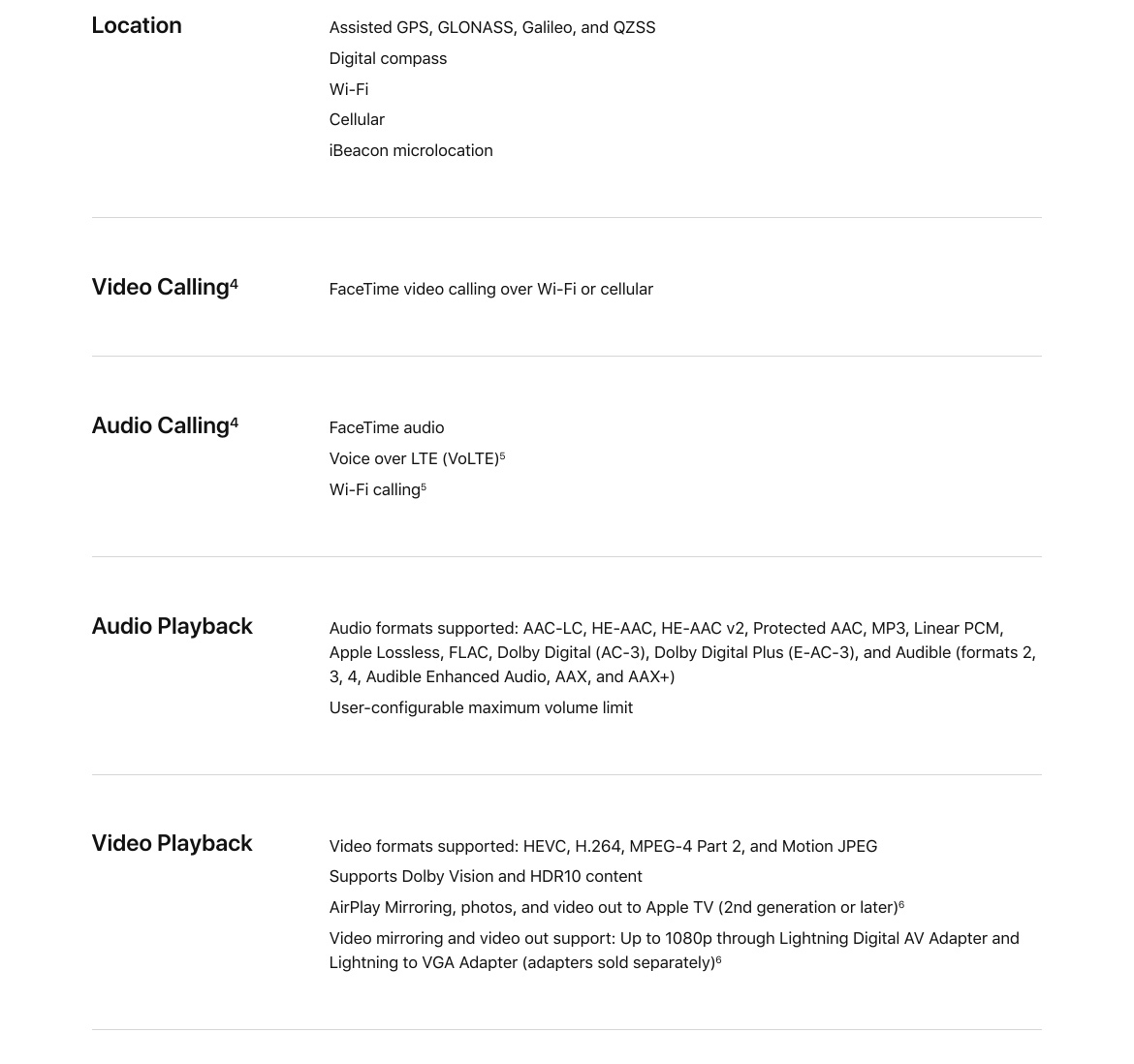 Location

Assisted GPS, GLONASS, Galileo, and QZSS

Digital compass

Wi-Fi

Cellular

iBeacon microlocation

Video Calling$^4$

FaceTime video calling over Wi-Fi or cellular

Audio Calling$^4$

FaceTime audio

Voice over LTE (VoLTE)$^5$

Wi-Fi calling$^5$

Audio Playback

Audio formats supported: AAC-LC, HE-AAC, HE-AAC v2, Protected AAC, MP3, Linear PCM, Apple Lossless, FLAC, Dolby Digital (AC-3), Dolby Digital Plus (E-AC-3), and Audible (formats 2, 3, 4, Audible Enhanced Audio, AAX, and AAX+)

User-configurable maximum volume limit

Video Playback

Video formats supported: HEVC, H.264, MPEG-4 Part 2, and Motion JPEG

Supports Dolby Vision and HDR10 content

AirPlay Mirroring, photos, and video out to Apple TV (2nd generation or later)$^6$

Video mirroring and video out support: Up to 1080p through Lightning Digital AV Adapter and Lightning to VGA Adapter (adapters sold separately)$^6$